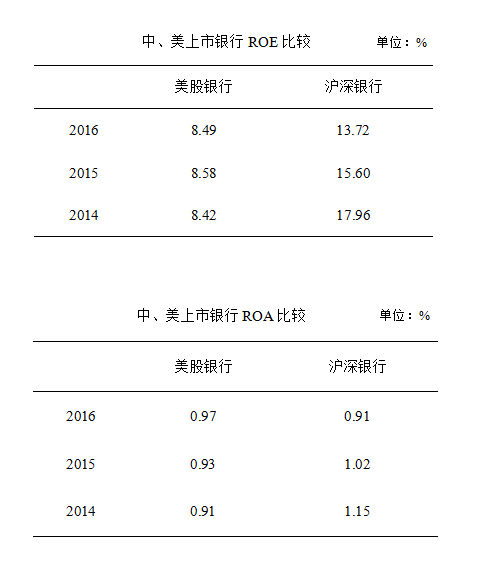 中、美上市银行 ROE 比较 单位：%

| | 美股银行 | 沪深银行 |
|---|---|---|
| 2016 | 8.49 | 13.72 |
| 2015 | 8.58 | 15.60 |
| 2014 | 8.42 | 17.96 |

中、美上市银行 ROA 比较 单位：%

| | 美股银行 | 沪深银行 |
|---|---|---|
| 2016 | 0.97 | 0.91 |
| 2015 | 0.93 | 1.02 |
| 2014 | 0.91 | 1.15 |